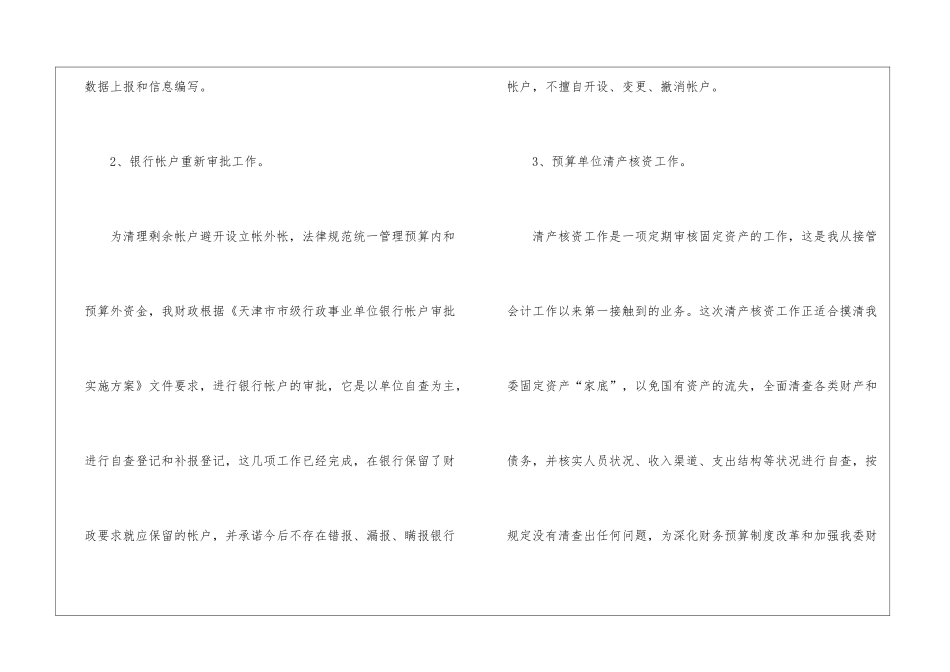 数据上报和信息编写。

2、银行帐户重新审批工作。

为清理剩余帐户避开设立帐外帐，法律规范统一管理预算内和预算外资金，我财政根据《天津市市级行政事业单位银行帐户审批实施方案》文件要求，进行银行帐户的审批，它是以单位自查为主，进行自查登记和补报登记，这几项工作已经完成，在银行保留了财政要求就应保留的帐户，并承诺今后不存在错报、漏报、瞒报银行帐户，不擅自开设、变更、撤消帐户。

3、预算单位清产核资工作。

清产核资工作是一项定期审核固定资产的工作，这是我从接管会计工作以来第一接触到的业务。这次清产核资工作正适合摸清我委固定资产“家底”，以免国有资产的流失，全面清查各类财产和债务，并核实人员状况、收入渠道、支出结构等状况进行自查，按规定没有清查出任何问题，为深化财务预算制度改革和加强我委财